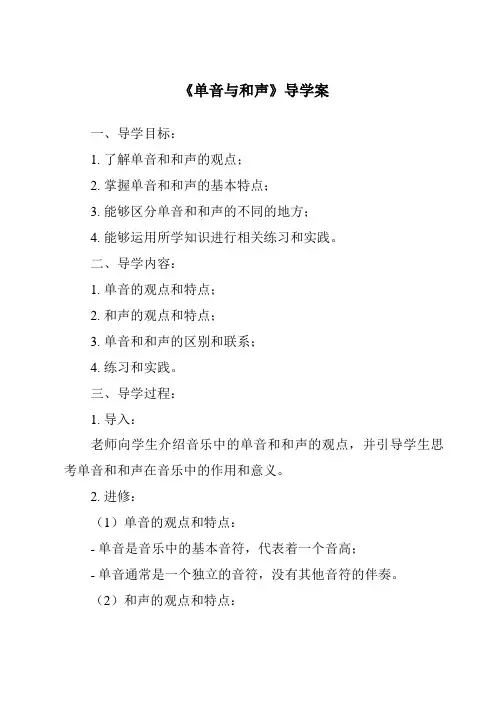 《单音与和声》导学案

一、导学目标：

1. 了解单音和和声的观点；

2. 掌握单音和和声的基本特点；

3. 能够区分单音和和声的不同的地方；

4. 能够运用所学知识进行相关练习和实践。

二、导学内容：

1. 单音的观点和特点；

2. 和声的观点和特点；

3. 单音和和声的区别和联系；

4. 练习和实践。

三、导学过程：

1. 导入：

老师向学生介绍音乐中的单音和和声的观点，并引导学生思考单音和和声在音乐中的作用和意义。

2. 进修：

（1）单音的观点和特点：

- 单音是音乐中的基本音符，代表着一个音高；

- 单音通常是一个独立的音符，没有其他音符的伴奏。

（2）和声的观点和特点：